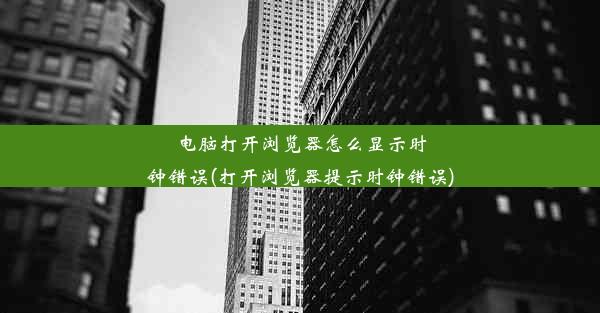 电脑打开浏览器怎么显示时钟错误(打开浏览器提示时钟错误)